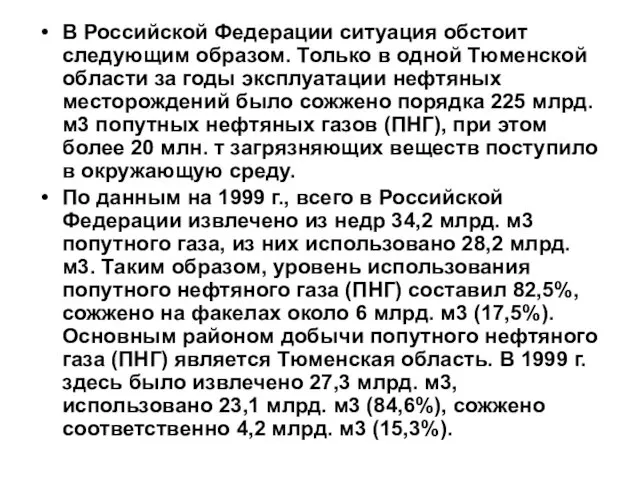 • В Российской Федерации ситуация обстоит следующим образом. Только в одной Тюменской области за годы эксплуатации нефтяных месторождений было сожжено порядка 225 млрд. м3 попутных нефтяных газов (ПНГ), при этом более 20 млн. т загрязняющих веществ поступило в окружающую среду.

• По данным на 1999 г., всего в Российской Федерации извлечено из недр 34,2 млрд. м3 попутного газа, из них использовано 28,2 млрд. м3. Таким образом, уровень использования попутного нефтяного газа (ПНГ) составил 82,5%, сожжено на факелах около 6 млрд. м3 (17,5%). Основным районом добычи попутного нефтяного газа (ПНГ) является Тюменская область. В 1999 г. здесь было извлечено 27,3 млрд. м3, использовано 23,1 млрд. м3 (84,6%), сожжено соответственно 4,2 млрд. м3 (15,3%).